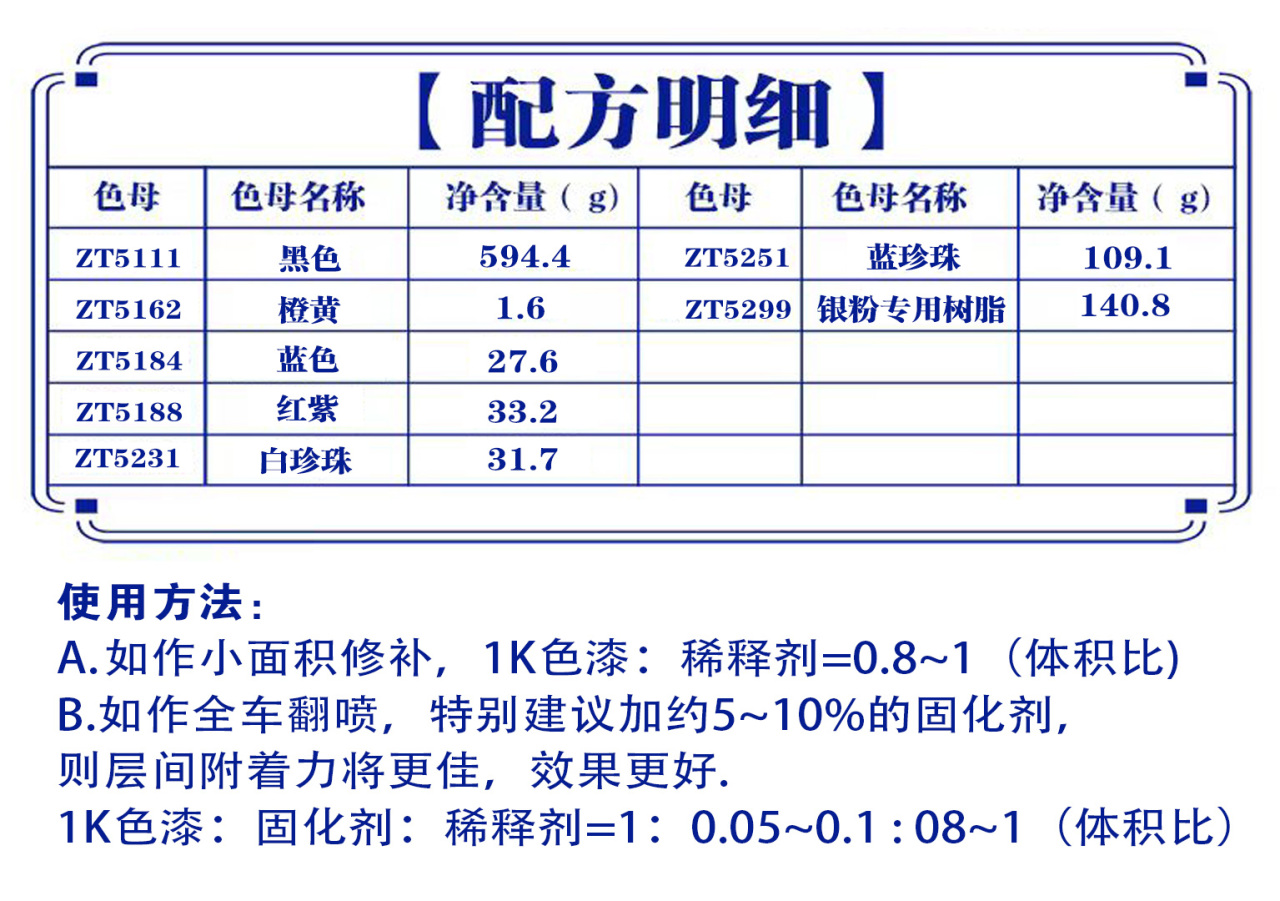 【配方明细】

| 色母 | 色母名称 | 净含量（g） | 色母 | 色母名称 | 净含量（g） |
|---|---|---|---|---|---|
| ZT5111 | 黑色 | 594.4 | ZT5251 | 蓝珍珠 | 109.1 |
| ZT5162 | 橙黄 | 1.6 | ZT5299 | 银粉专用树脂 | 140.8 |
| ZT5184 | 蓝色 | 27.6 | | | |
| ZT5188 | 红紫 | 33.2 | | | |
| ZT5231 | 白珍珠 | 31.7 | | | |

使用方法：
A.如作小面积修补，1K色漆：稀释剂=0.8~1（体积比)
B.如作全车翻喷，特别建议加约5~10%的固化剂，则层间附着力将更佳，效果更好.
1K色漆：固化剂：稀释剂=1：0.05~0.1 : 08~1（体积比）